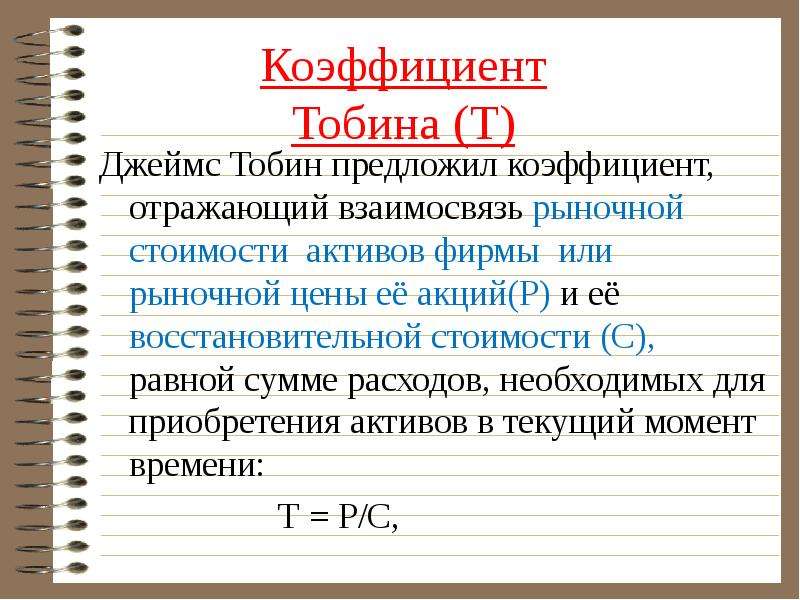 Коэффициент Тобина (Т)

Джеймс Тобин предложил коэффициент, отражающий взаимосвязь рыночной стоимости активов фирмы или рыночной цены её акций(Р) и её восстановительной стоимости (С), равной сумме расходов, необходимых для приобретения активов в текущий момент времени:

$T = P/C$,